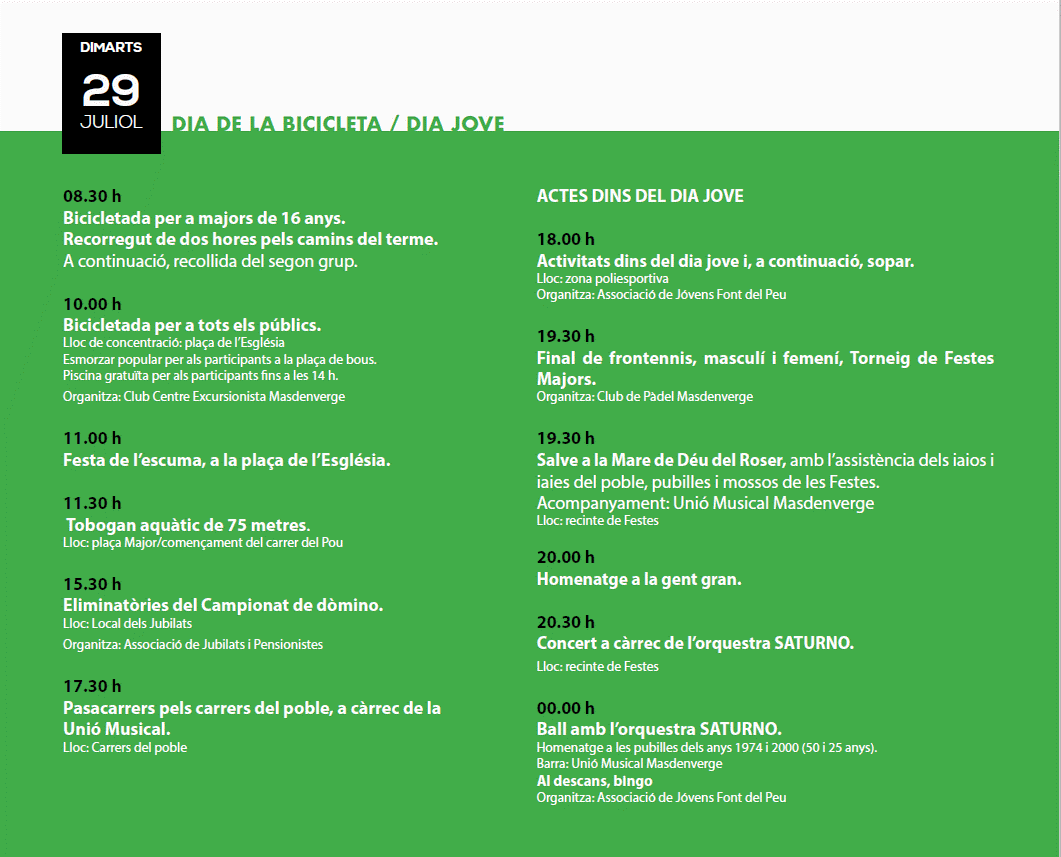 DIMARTS
29
JULIOL
DIA DE LA BICICLETA / DIA JOVE

08.30 h
Bicicletada per a majors de 16 anys.
Recorregut de dos hores pels camins del terme.
A continuació, recollida del segon grup.

10.00 h
Bicicletada per a tots els públics.
Lloc de concentració: plaça de l'Església
Esmorzar popular per als participants a la plaça de bous.
Piscina gratuïta per als participants fins a les 14 h.
Organitza: Club Centre Excursionista Masdenverge

11.00 h
Festa de l'escuma, a la plaça de l'Església.

11.30 h
Tobogan aquàtic de 75 metres.
Lloc: plaça Major/començament del carrer del Pou

15.30 h
Eliminatòries del Campionat de dòmino.
Lloc: Local dels Jubilats
Organitza: Associació de Jubilats i Pensionistes

17.30 h
Pasacarrers pels carrers del poble, a càrrec de la Unió Musical.
Lloc: Carrers del poble

ACTES DINS DEL DIA JOVE

18.00 h
Activitats dins del dia jove i, a continuació, sopar.
Lloc: zona poliesportiva
Organitza: Associació de Jóvens Font del Peu

19.30 h
Final de frontennis, masculí i femení, Torneig de Festes Majors.
Organitza: Club de Pàdel Masdenverge

19.30 h
Salve a la Mare de Déu del Roser, amb l'assistència dels iaios i iaies del poble, pubilles i mossos de les Festes.
Acompanyament: Unió Musical Masdenverge
Lloc: recinte de Festes

20.00 h
Homenatge a la gent gran.

20.30 h
Concert a càrrec de l'orquestra SATURNO.
Lloc: recinte de Festes

00.00 h
Ball amb l'orquestra SATURNO.
Homenatge a les pubilles dels anys 1974 i 2000 (50 i 25 anys).
Barra: Unió Musical Masdenverge
Al descans, bingo
Organitza: Associació de Jóvens Font del Peu